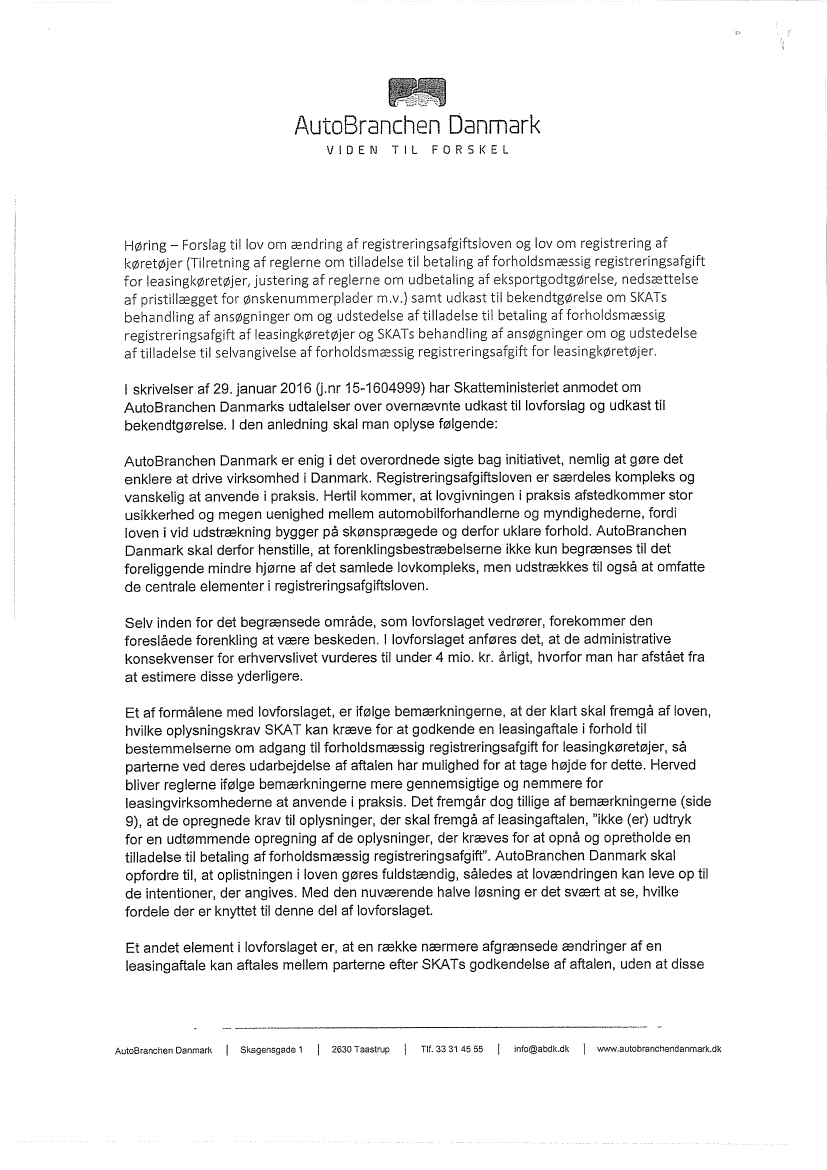 AutoBranchen Danmark
VIDEN TIL FORSKEL

Høring – Forslag til lov om ændring af registreringsafgiftsloven og lov om registrering af køretøjer (Tilretning af reglerne om tilladelse til betaling af forholdsmæssig registreringsafgift for leasingkøretøjer, justering af reglerne om udbetaling af eksportgodtgørelse, nedsættelse af pristillægget for ønskenummerplader m.v.) samt udkast til bekendtgørelse om SKATs behandling af ansøgninger om og udstedelse af tilladelse til betaling af forholdsmæssig registreringsafgift af leasingkøretøjer og SKATs behandling af ansøgninger om og udstedelse af tilladelse til selvangivelse af forholdsmæssig registreringsafgift for leasingkøretøjer.

I skrivelser af 29. januar 2016 (j.nr 15-1604999) har Skatteministeriet anmodet om AutoBranchen Danmarks udtalelser over overnævnte udkast til lovforslag og udkast til bekendtgørelse. I den anledning skal man oplyse følgende:

AutoBranchen Danmark er enig i det overordnede sigte bag initiativet, nemlig at gøre det enklere at drive virksomhed i Danmark. Registreringsafgiftsloven er særdeles kompleks og vanskelig at anvende i praksis. Hertil kommer, at lovgivningen i praksis afstedkommer stor usikkerhed og megen uenighed mellem automobilforhandlerne og myndighederne, fordi loven i vid udstrækning bygger på skønsprægede og derfor uklare forhold. AutoBranchen Danmark skal derfor henstille, at forenklingsbestræbelserne ikke kun begrænses til det foreliggende mindre hjørne af det samlede lovkompleks, men udstrækkes til også at omfatte de centrale elementer i registreringsafgiftsloven.

Selv inden for det begrænsede område, som lovforslaget vedrører, forekommer den foreslåede forenkling at være beskeden. I lovforslaget anføres det, at de administrative konsekvenser for erhvervslivet vurderes til under 4 mio. kr. årligt, hvorfor man har afstået fra at estimere disse yderligere.

Et af formålene med lovforslaget, er ifølge bemærkningerne, at der klart skal fremgå af loven, hvilke oplysningskrav SKAT kan kræve for at godkende en leasingaftale i forhold til bestemmelserne om adgang til forholdsmæssig registreringsafgift for leasingkøretøjer, så parterne ved deres udarbejdelse af aftalen har mulighed for at tage højde for dette. Herved bliver reglerne ifølge bemærkningerne mere gennemsigtige og nemmere for leasingvirksomhederne at anvende i praksis. Det fremgår dog tillige af bemærkningerne (side 9), at de opregnede krav til oplysninger, der skal fremgå af leasingaftalen, "ikke (er) udtryk for en udtømmende opregning af de oplysninger, der kræves for at opnå og opretholde en tilladelse til betaling af forholdsmæssig registreringsafgift". AutoBranchen Danmark skal opfordre til, at oplistningen i loven gøres fuldstændig, således at lovændringen kan leve op til de intentioner, der angives. Med den nuværende halve løsning er det svært at se, hvilke fordele der er knyttet til denne del af lovforslaget.

Et andet element i lovforslaget er, at en række nærmere afgrænsede ændringer af en leasingaftale kan aftales mellem parterne efter SKATs godkendelse af aftalen, uden at disse

AutoBranchen Danmark | Skagensgade 1 | 2630 Taastrup | Tlf. 33 31 45 55 | info@abdk.dk | www.autobranchendanmark.dk